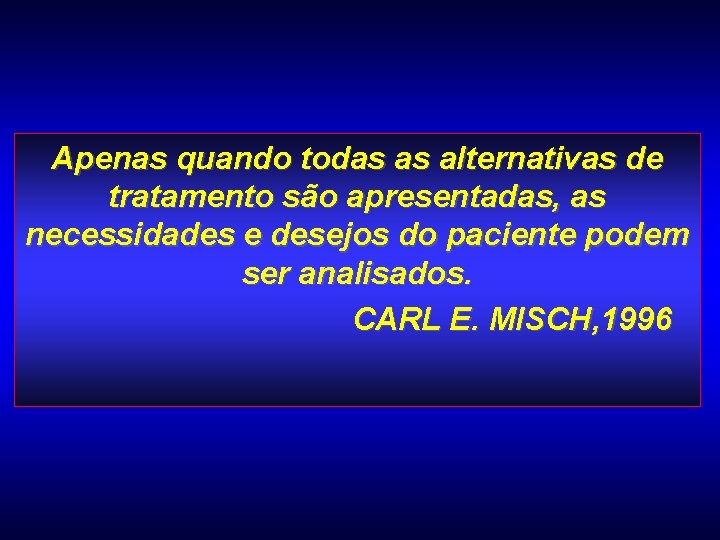 Apenas quando todas as alternativas de tratamento são apresentadas, as necessidades e desejos do paciente podem ser analisados.

CARL E. MISCH,1996